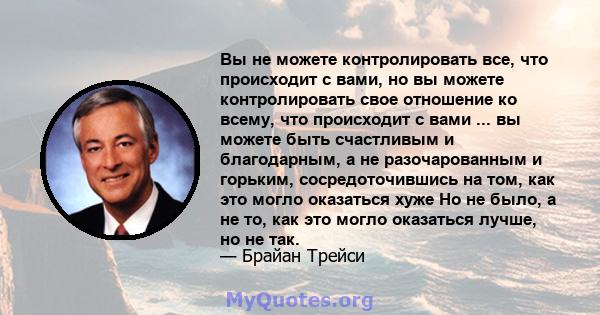 Вы не можете контролировать все, что происходит с вами, но вы можете контролировать свое отношение ко всему, что происходит с вами ... вы можете быть счастливым и благодарным, а не разочарованным и горьким, сосредоточившись на том, как это могло оказаться хуже Но не было, а не то, как это могло оказаться лучше, но не так.
— Брайан Трейси

MyQuotes.org